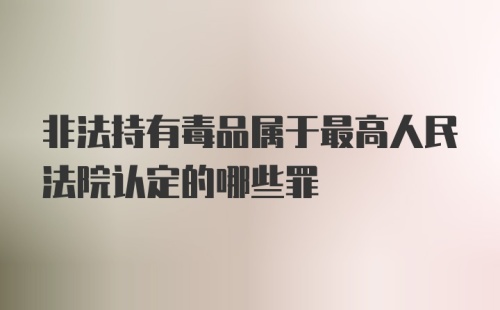 非法持有毒品属于最高人民法院认定的哪些罪